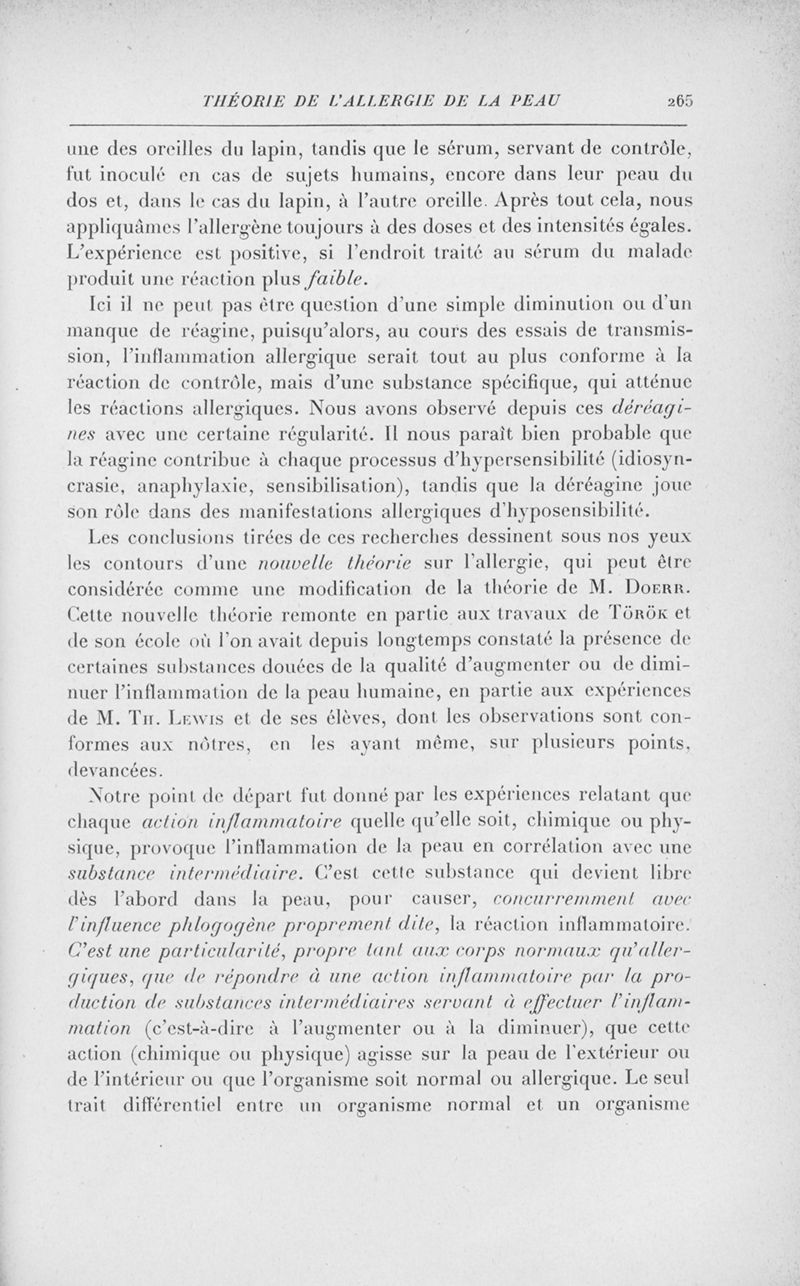 THÉORIE DE L'ALLERGIE DE LA PEAU 265

une des oreilles du lapin, tandis que le sérum, servant de contrôle, fut inoculé en cas de sujets humains, encore dans leur peau du dos et, dans le cas du lapin, à l'autre oreille. Après tout cela, nous appliquâmes l'allergène toujours à des doses et des intensités égales. L'expérience est positive, si l'endroit traité au sérum du malade produit une réaction plus faible.

Ici il ne peut pas être question d'une simple diminution ou d'un manque de réagine, puisqu'alors, au cours des essais de transmission, l'inflammation allergique serait tout au plus conforme à la réaction de contrôle, mais d'une substance spécifique, qui atténue les réactions allergiques. Nous avons observé depuis ces déréagines avec une certaine régularité. Il nous paraît bien probable que la réagine contribue à chaque processus d'hypersensibilité (idiosyncrasie, anaphylaxie, sensibilisation), tandis que la déréagine joue son rôle dans des manifestations allergiques d'hyposensibilité.

Les conclusions tirées de ces recherches dessinent sous nos yeux les contours d'une nouvelle théorie sur l'allergie, qui peut être considérée comme une modification de la théorie de M. Doerr. Cette nouvelle théorie remonte en partie aux travaux de Török et de son école où l'on avait depuis longtemps constaté la présence de certaines substances douées de la qualité d'augmenter ou de diminuer l'inflammation de la peau humaine, en partie aux expériences de M. Th. Lewis et de ses élèves, dont les observations sont conformes aux nôtres, en les ayant même, sur plusieurs points, devancées.

Notre point de départ fut donné par les expériences relatant que chaque action inflammatoire quelle qu'elle soit, chimique ou physique, provoque l'inflammation de la peau en corrélation avec une substance intermédiaire. C'est cette substance qui devient libre dès l'abord dans la peau, pour causer, concurremment avec l'influence phlogogène proprement dite, la réaction inflammatoire. C'est une particularité, propre tant aux corps normaux qu'allergiques, que de répondre à une action inflammatoire par la production de substances intermédiaires servant à effectuer l'inflammation (c'est-à-dire à l'augmenter ou à la diminuer), que cette action (chimique ou physique) agisse sur la peau de l'extérieur ou de l'intérieur ou que l'organisme soit normal ou allergique. Le seul trait différentiel entre un organisme normal et un organisme